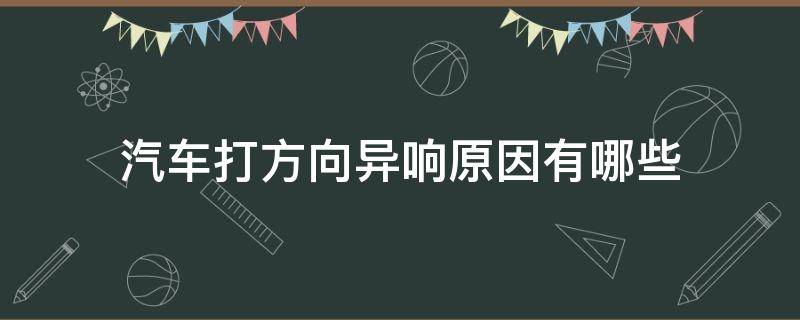 汽车打方向异响原因有哪些